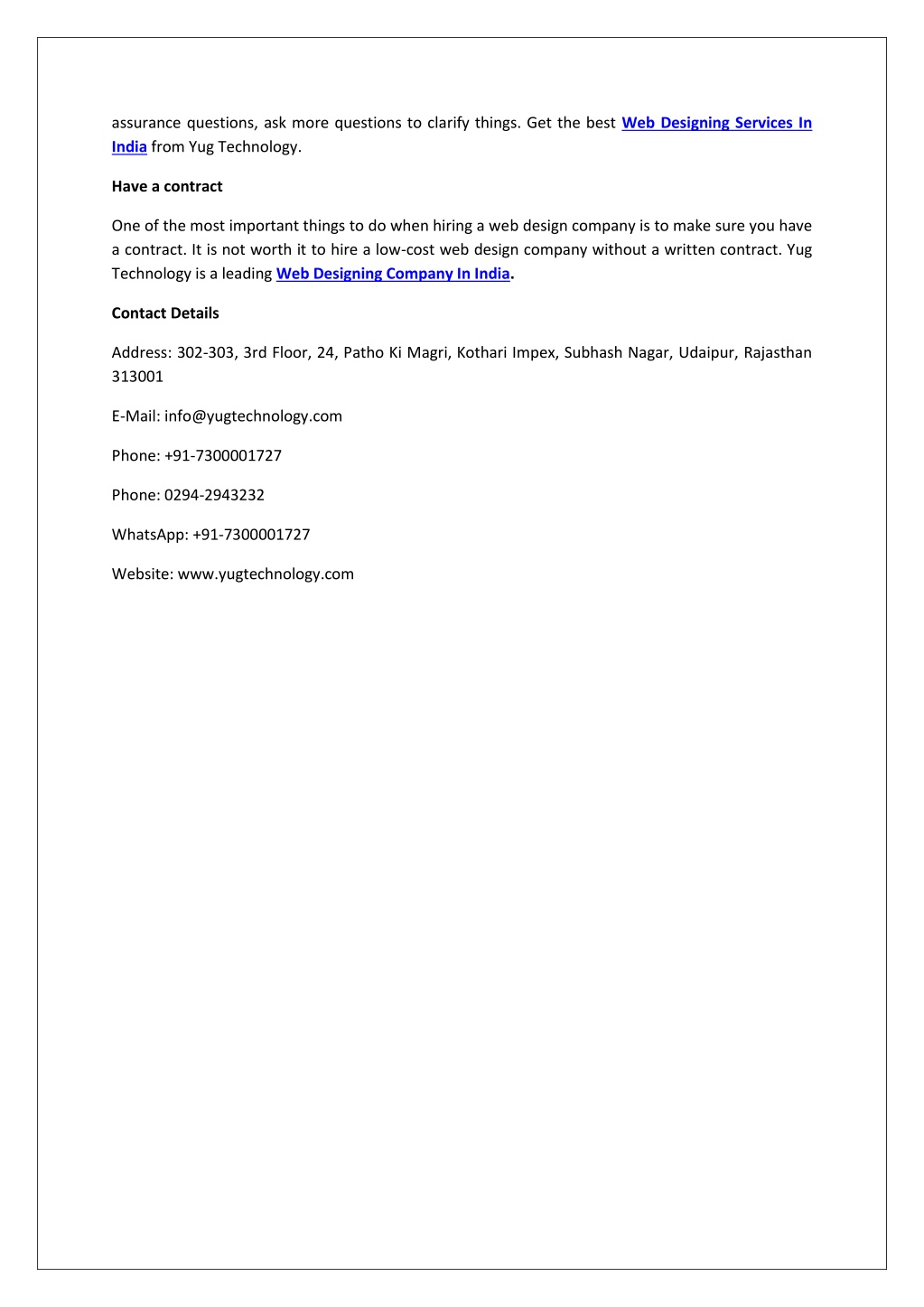 assurance questions, ask more questions to clarify things. Get the best Web Designing Services In India from Yug Technology.

Have a contract

One of the most important things to do when hiring a web design company is to make sure you have a contract. It is not worth it to hire a low-cost web design company without a written contract. Yug Technology is a leading Web Designing Company In India.

Contact Details

Address: 302-303, 3rd Floor, 24, Patho Ki Magri, Kothari Impex, Subhash Nagar, Udaipur, Rajasthan 313001

E-Mail: info@yugtechnology.com

Phone: +91-7300001727

Phone: 0294-2943232

WhatsApp: +91-7300001727

Website: www.yugtechnology.com